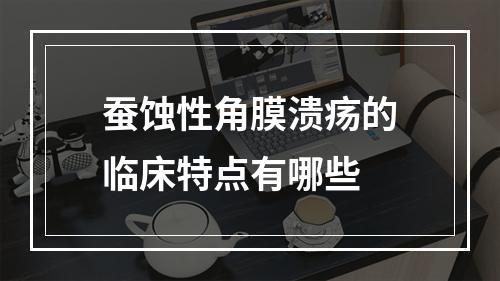 蚕蚀性角膜溃疡的临床特点有哪些